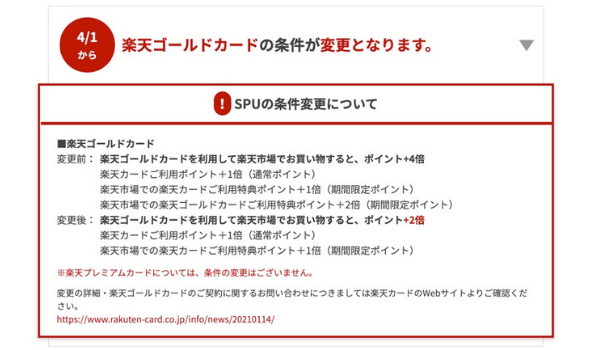 4/1
から
楽天ゴールドカードの条件が変更となります。

! SPUの条件変更について

■楽天ゴールドカード
変更前： 楽天ゴールドカードを利用して楽天市場でお買い物すると、ポイント+4倍
楽天カードご利用ポイント＋1倍（通常ポイント）
楽天市場での楽天カードご利用特典ポイント＋1倍（期間限定ポイント）
楽天市場での楽天ゴールドカードご利用特典ポイント＋2倍（期間限定ポイント）
変更後： 楽天ゴールドカードを利用して楽天市場でお買い物すると、ポイント+2倍
楽天カードご利用ポイント＋1倍（通常ポイント）
楽天市場での楽天カードご利用特典ポイント＋1倍（期間限定ポイント）

※楽天プレミアムカードについては、条件の変更はございません。

変更の詳細・楽天ゴールドカードのご契約に関するお問い合わせにつきましては楽天カードのWebサイトよりご確認ください。
https://www.rakuten-card.co.jp/info/news/20210114/